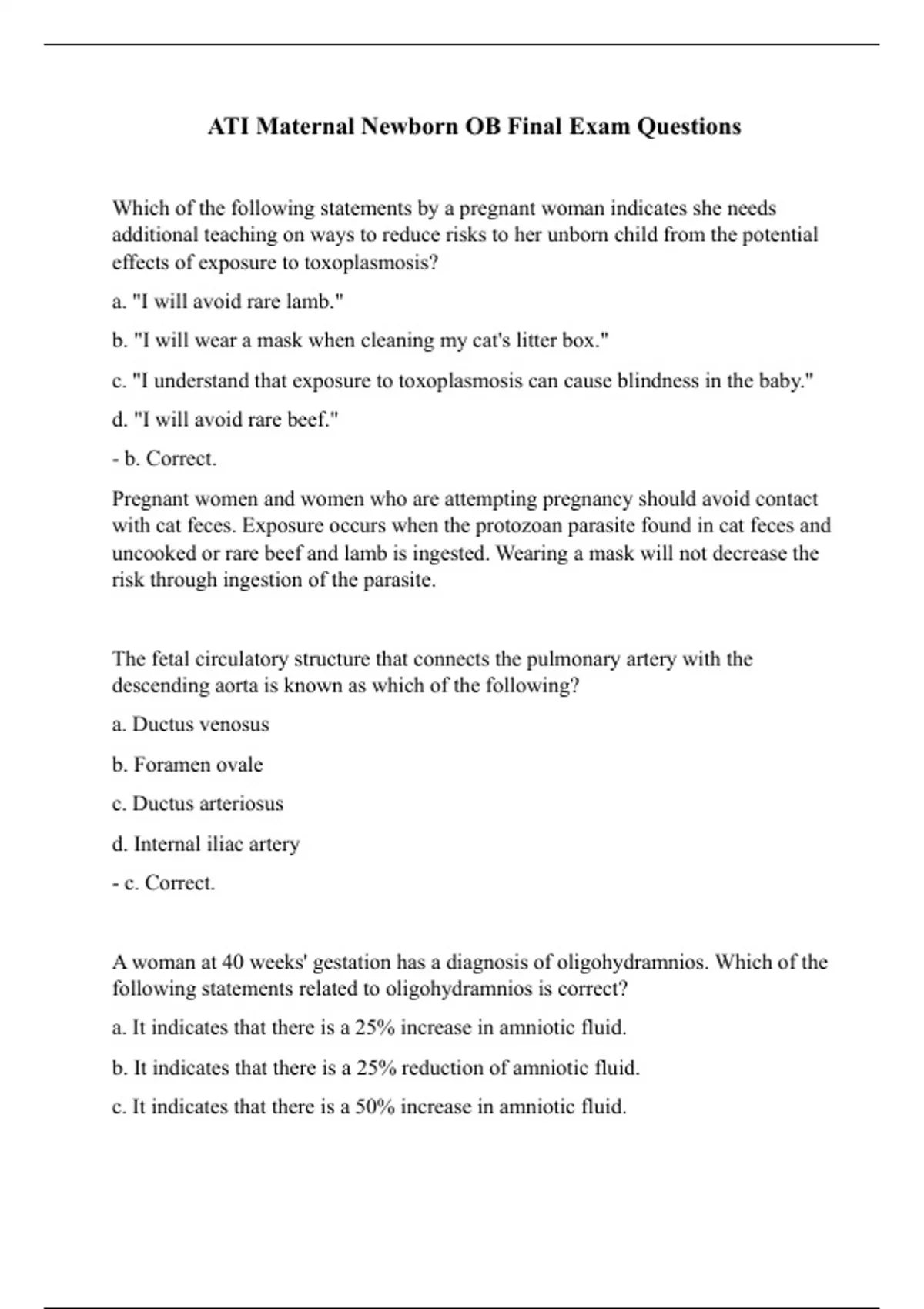 ATI Maternal Newborn OB Final Exam Questions

Which of the following statements by a pregnant woman indicates she needs additional teaching on ways to reduce risks to her unborn child from the potential effects of exposure to toxoplasmosis?

a. "I will avoid rare lamb."

b. "I will wear a mask when cleaning my cat's litter box."

c. "I understand that exposure to toxoplasmosis can cause blindness in the baby."

d. "I will avoid rare beef."

- b. Correct.

Pregnant women and women who are attempting pregnancy should avoid contact with cat feces. Exposure occurs when the protozoan parasite found in cat feces and uncooked or rare beef and lamb is ingested. Wearing a mask will not decrease the risk through ingestion of the parasite.

The fetal circulatory structure that connects the pulmonary artery with the descending aorta is known as which of the following?

a. Ductus venosus

b. Foramen ovale

c. Ductus arteriosus

d. Internal iliac artery

- c. Correct.

A woman at 40 weeks' gestation has a diagnosis of oligohydramnios. Which of the following statements related to oligohydramnios is correct?

a. It indicates that there is a 25% increase in amniotic fluid.

b. It indicates that there is a 25% reduction of amniotic fluid.

c. It indicates that there is a 50% increase in amniotic fluid.